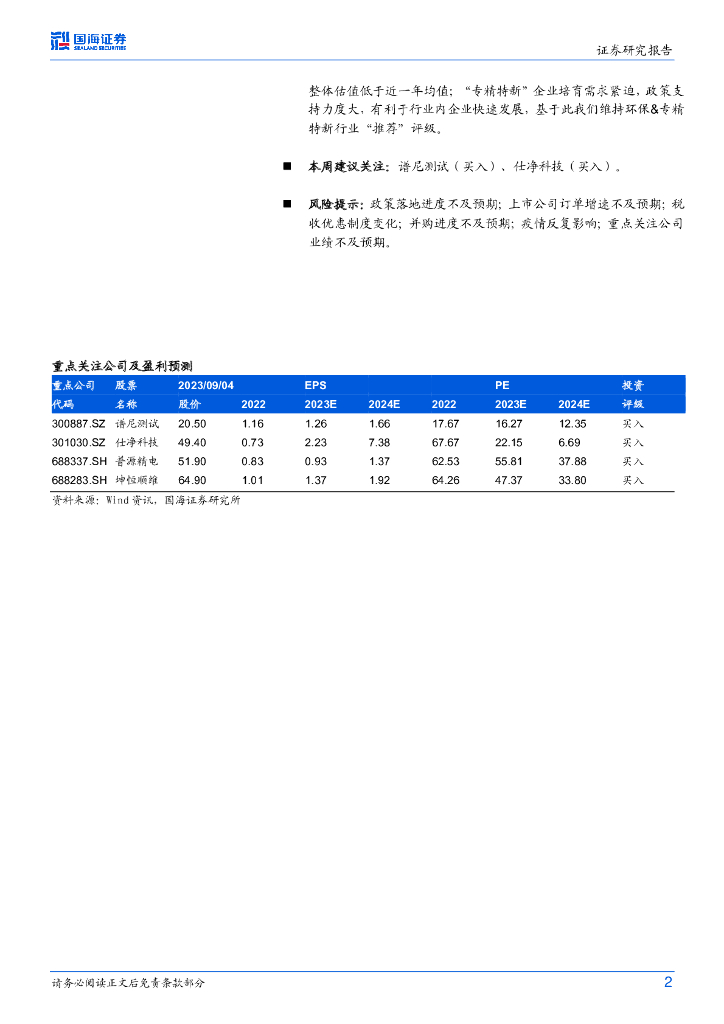 国海证券
SEALAND SECURITIES

证券研究报告

整体估值低于近一年均值；“专精特新”企业培育需求紧迫，政策支持力度大，有利于行业内企业快速发展，基于此我们维持环保&专精特新行业“推荐”评级。

■ 本周建议关注：谱尼测试（买入）、仕净科技（买入）。

■ 风险提示：政策落地进度不及预期；上市公司订单增速不及预期；税收优惠制度变化；并购进度不及预期；疫情反复影响；重点关注公司业绩不及预期。

重点关注公司及盈利预测

| 重点公司 | 股票 | 2023/09/04 | | EPS | | | PE | | 投资 |
|---|---|---|---|---|---|---|---|---|---|
| 代码 | 名称 | 股价 | 2022 | 2023E | 2024E | 2022 | 2023E | 2024E | 评级 |
| 300887.SZ | 谱尼测试 | 20.50 | 1.16 | 1.26 | 1.66 | 17.67 | 16.27 | 12.35 | 买入 |
| 301030.SZ | 仕净科技 | 49.40 | 0.73 | 2.23 | 7.38 | 67.67 | 22.15 | 6.69 | 买入 |
| 688337.SH | 普源精电 | 51.90 | 0.83 | 0.93 | 1.37 | 62.53 | 55.81 | 37.88 | 买入 |
| 688283.SH | 坤恒顺维 | 64.90 | 1.01 | 1.37 | 1.92 | 64.26 | 47.37 | 33.80 | 买入 |

资料来源：Wind 资讯，国海证券研究所

请务必阅读正文后免责条款部分

2